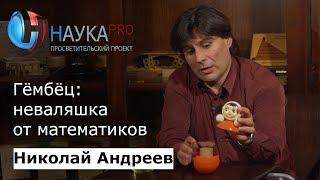 НАУКА PRO
ПРОСВЕТИТЕЛЬСКИЙ ПРОЕКТ

Гёмбёц: неваляшка от математиков

Николай Андреев